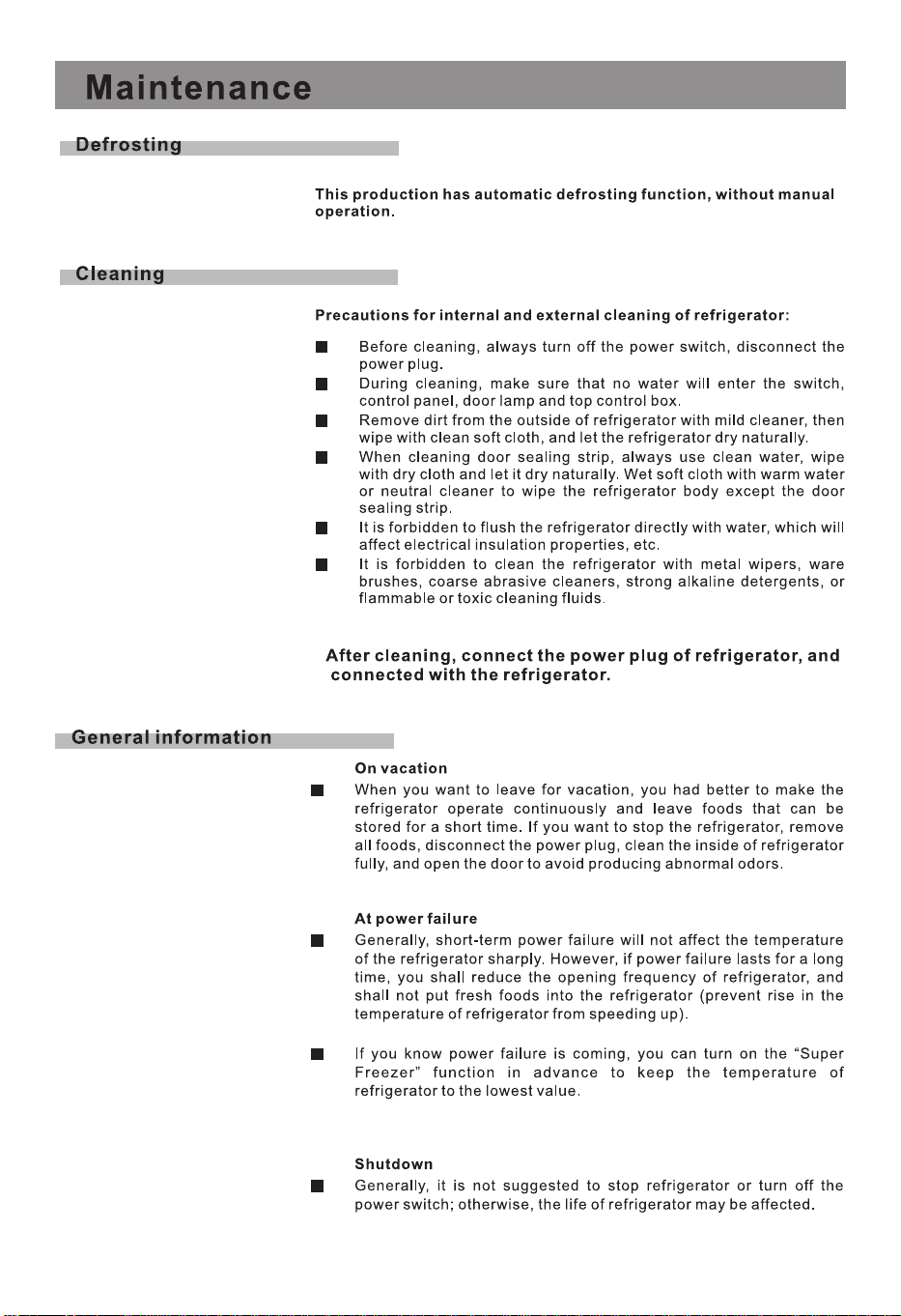 Maintenance

Defrosting

This production has automatic defrosting function, without manual operation.

Cleaning

Precautions for internal and external cleaning of refrigerator:

• Before cleaning, always turn off the power switch, disconnect the power plug.
• During cleaning, make sure that no water will enter the switch, control panel, door lamp and top control box.
• Remove dirt from the outside of refrigerator with mild cleaner, then wipe with clean soft cloth, and let the refrigerator dry naturally.
• When cleaning door sealing strip, always use clean water, wipe with dry cloth and let it dry naturally. Wet soft cloth with warm water or neutral cleaner to wipe the refrigerator body except the door sealing strip.
• It is forbidden to flush the refrigerator directly with water, which will affect electrical insulation properties, etc.
• It is forbidden to clean the refrigerator with metal wipers, ware brushes, coarse abrasive cleaners, strong alkaline detergents, or flammable or toxic cleaning fluids.

After cleaning, connect the power plug of refrigerator, and connected with the refrigerator.

General information

On vacation
• When you want to leave for vacation, you had better to make the refrigerator operate continuously and leave foods that can be stored for a short time. If you want to stop the refrigerator, remove all foods, disconnect the power plug, clean the inside of refrigerator fully, and open the door to avoid producing abnormal odors.

At power failure
• Generally, short-term power failure will not affect the temperature of the refrigerator sharply. However, if power failure lasts for a long time, you shall reduce the opening frequency of refrigerator, and shall not put fresh foods into the refrigerator (prevent rise in the temperature of refrigerator from speeding up).

• If you know power failure is coming, you can turn on the "Super Freezer" function in advance to keep the temperature of refrigerator to the lowest value.

Shutdown
• Generally, it is not suggested to stop refrigerator or turn off the power switch; otherwise, the life of refrigerator may be affected.